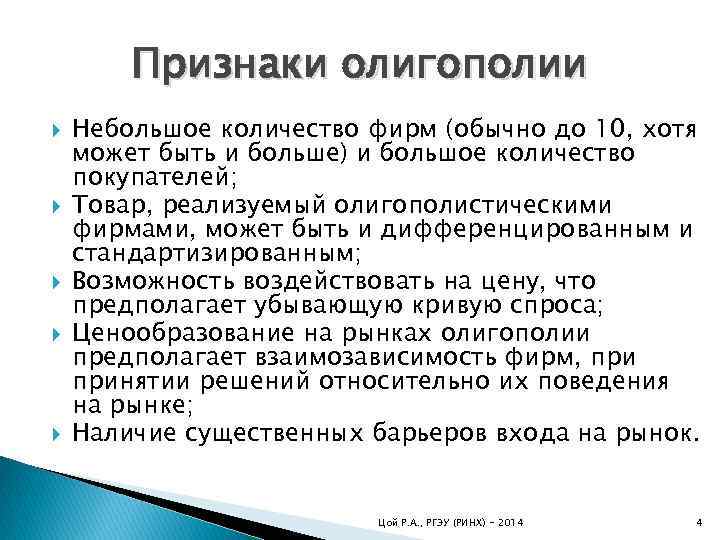 Признаки олигополии

Небольшое количество фирм (обычно до 10, хотя может быть и больше) и большое количество покупателей;

Товар, реализуемый олигополистическими фирмами, может быть и дифференцированным и стандартизированным;

Возможность воздействовать на цену, что предполагает убывающую кривую спроса;

Ценообразование на рынках олигополии предполагает взаимозависимость фирм, при принятии решений относительно их поведения на рынке;

Наличие существенных барьеров входа на рынок.

Цой Р.А., РГЭУ (РИНХ) - 2014

4